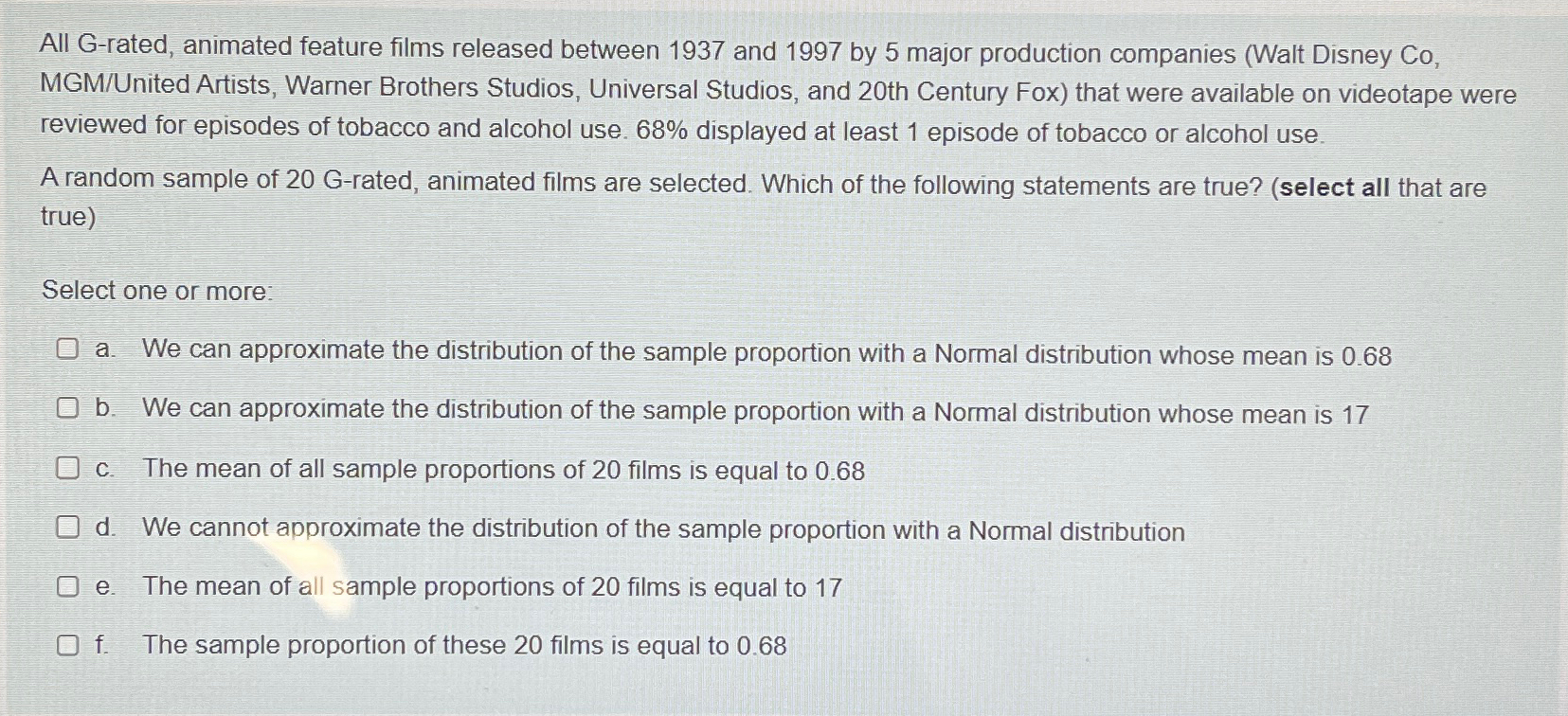 All G-rated, animated feature films released between 1937 and 1997 by 5 major production companies (Walt Disney Co, MGM/United Artists, Warner Brothers Studios, Universal Studios, and 20th Century Fox) that were available on videotape were reviewed for episodes of tobacco and alcohol use. 68% displayed at least 1 episode of tobacco or alcohol use.

A random sample of 20 G-rated, animated films are selected. Which of the following statements are true? (select all that are true)

Select one or more:

☐ a. We can approximate the distribution of the sample proportion with a Normal distribution whose mean is 0.68

☐ b. We can approximate the distribution of the sample proportion with a Normal distribution whose mean is 17

☐ c. The mean of all sample proportions of 20 films is equal to 0.68

☐ d. We cannot approximate the distribution of the sample proportion with a Normal distribution

☐ e. The mean of all sample proportions of 20 films is equal to 17

☐ f. The sample proportion of these 20 films is equal to 0.68